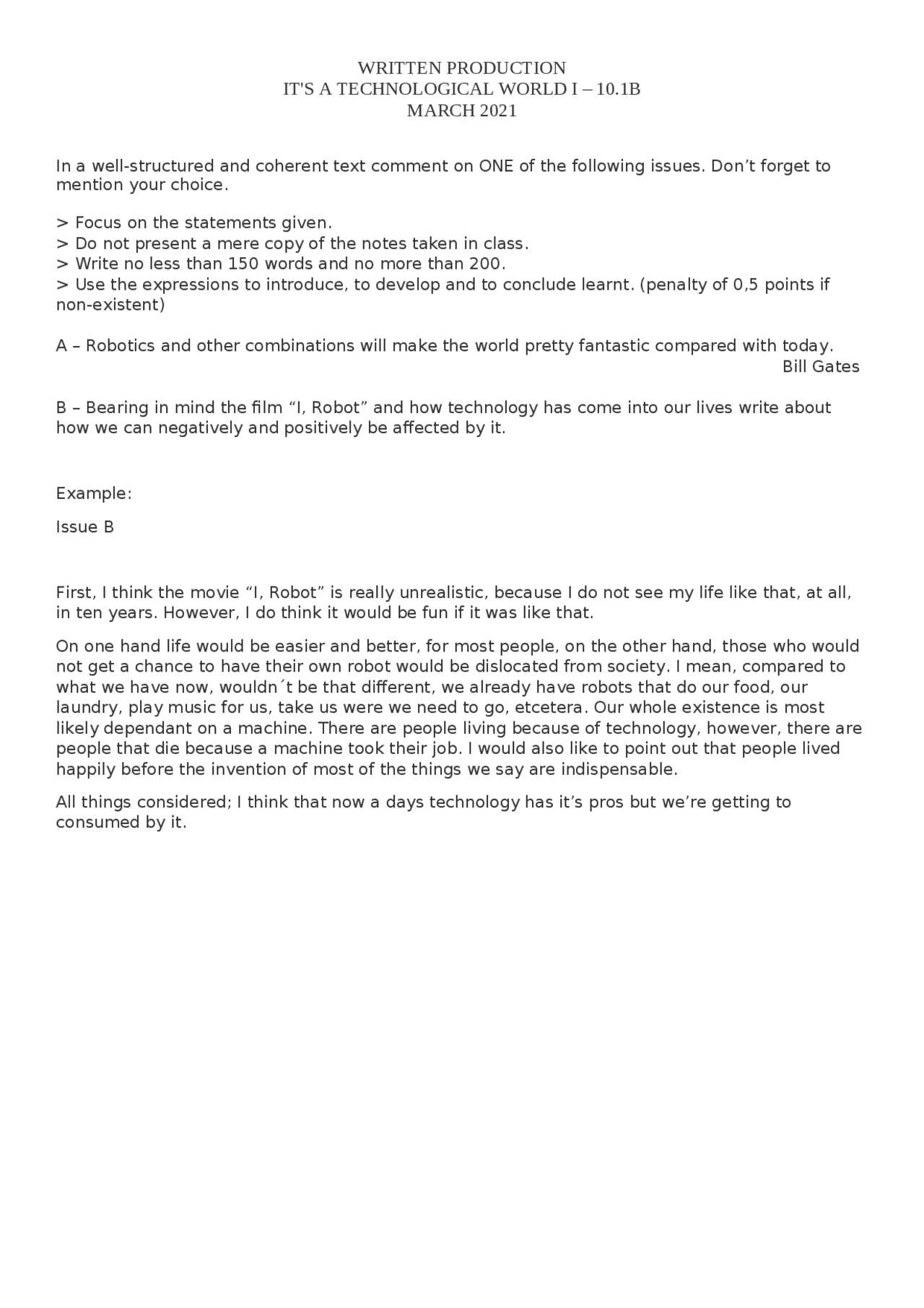 WRITTEN PRODUCTION
IT'S A TECHNOLOGICAL WORLD I – 10.1B
MARCH 2021

In a well-structured and coherent text comment on ONE of the following issues. Don’t forget to mention your choice.

> Focus on the statements given.
> Do not present a mere copy of the notes taken in class.
> Write no less than 150 words and no more than 200.
> Use the expressions to introduce, to develop and to conclude learnt. (penalty of 0,5 points if non-existent)

A – Robotics and other combinations will make the world pretty fantastic compared with today.
Bill Gates

B – Bearing in mind the film “I, Robot” and how technology has come into our lives write about how we can negatively and positively be affected by it.

Example:

Issue B

First, I think the movie “I, Robot” is really unrealistic, because I do not see my life like that, at all, in ten years. However, I do think it would be fun if it was like that.

On one hand life would be easier and better, for most people, on the other hand, those who would not get a chance to have their own robot would be dislocated from society. I mean, compared to what we have now, wouldn´t be that different, we already have robots that do our food, our laundry, play music for us, take us were we need to go, etcetera. Our whole existence is most likely dependant on a machine. There are people living because of technology, however, there are people that die because a machine took their job. I would also like to point out that people lived happily before the invention of most of the things we say are indispensable.

All things considered; I think that now a days technology has it’s pros but we’re getting to consumed by it.